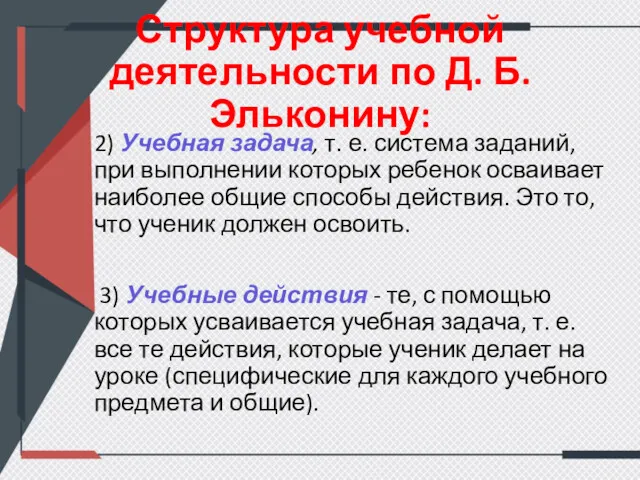 Структура учебной деятельности по Д. Б. Эльконину:

2) Учебная задача, т. е. система заданий, при выполнении которых ребенок осваивает наиболее общие способы действия. Это то, что ученик должен освоить.

3) Учебные действия - те, с помощью которых усваивается учебная задача, т. е. все те действия, которые ученик делает на уроке (специфические для каждого учебного предмета и общие).